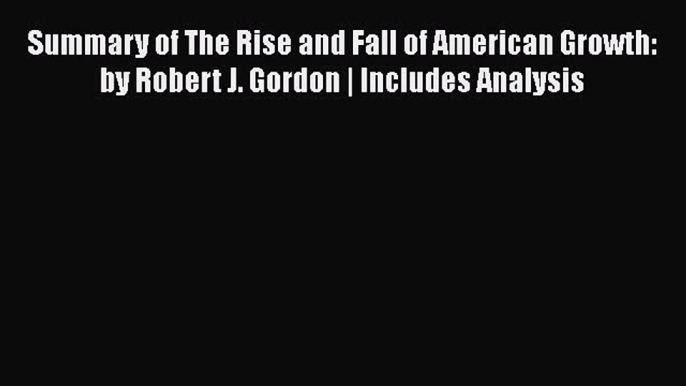 Summary of The Rise and Fall of American Growth: by Robert J. Gordon | Includes Analysis